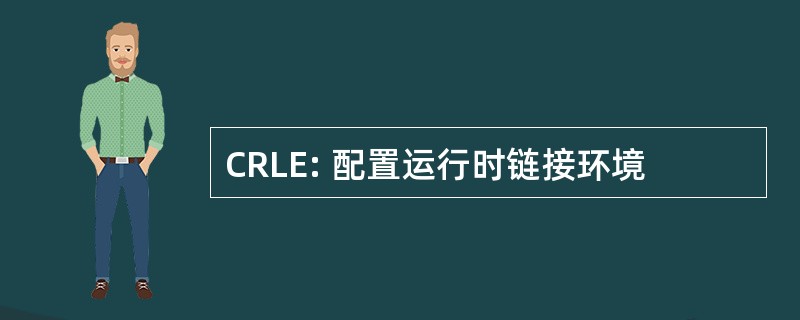 CRLE: 配置运行时链接环境